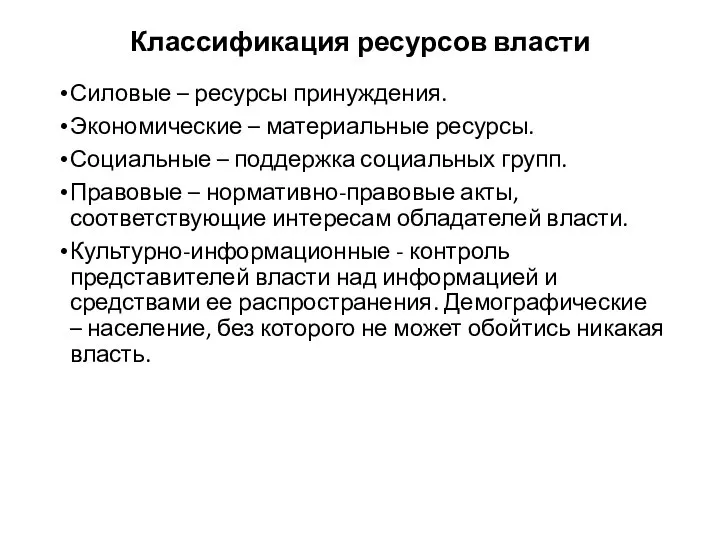 Классификация ресурсов власти

•Силовые – ресурсы принуждения.

•Экономические – материальные ресурсы.

•Социальные – поддержка социальных групп.

•Правовые – нормативно-правовые акты, соответствующие интересам обладателей власти.

•Культурно-информационные - контроль представителей власти над информацией и средствами ее распространения. Демографические – население, без которого не может обойтись никакая власть.